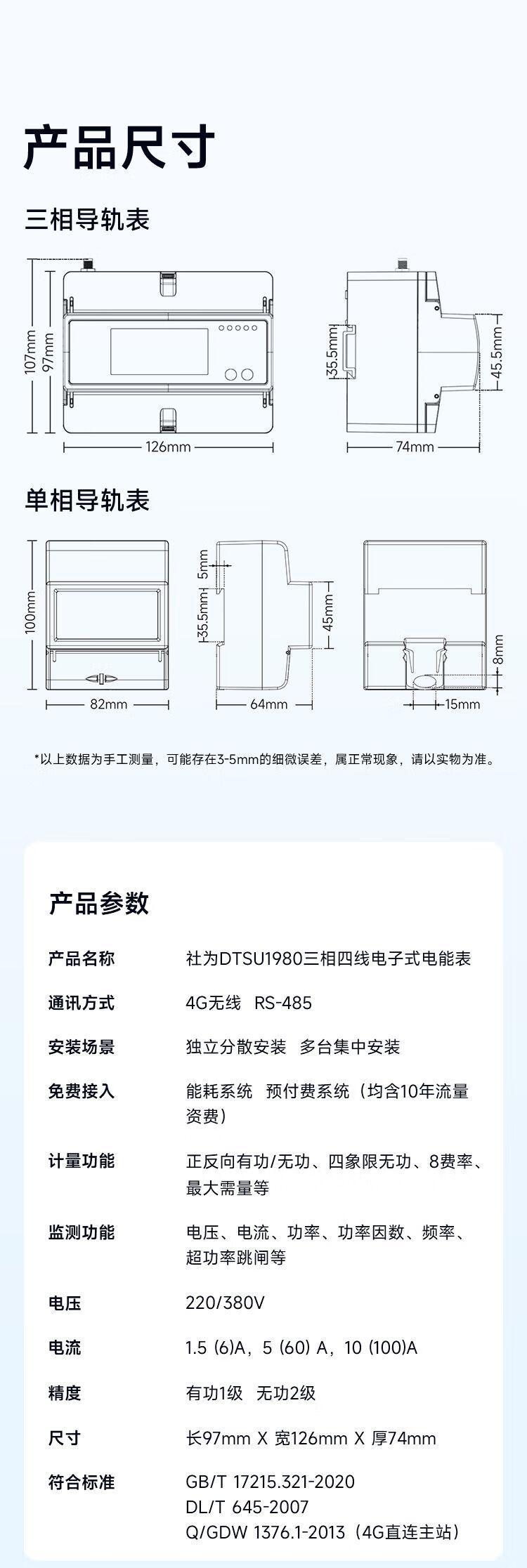 产品尺寸

三相导轨表

107mm
97mm
126mm
35.5mm
45.5mm
74mm

单相导轨表

100mm
82mm
5mm
35.5mm
45mm
64mm
8mm
15mm

*以上数据为手工测量，可能存在3-5mm的细微误差，属正常现象，请以实物为准。

产品参数

| 产品名称 | 社为DTSU1980三相四线电子式电能表 |
|---|---|
| 通讯方式 | 4G无线 RS-485 |
| 安装场景 | 独立分散安装 多台集中安装 |
| 免费接入 | 能耗系统 预付费系统（均含10年流量资费） |
| 计量功能 | 正反向有功/无功、四象限无功、8费率、最大需量等 |
| 监测功能 | 电压、电流、功率、功率因数、频率、超功率跳闸等 |
| 电压 | 220/380V |
| 电流 | 1.5 (6)A，5 (60) A，10 (100)A |
| 精度 | 有功1级 无功2级 |
| 尺寸 | 长97mm X 宽126mm X 厚74mm |
| 符合标准 | GB/T 17215.321-2020 DL/T 645-2007 Q/GDW 1376.1-2013（4G直连主站） |